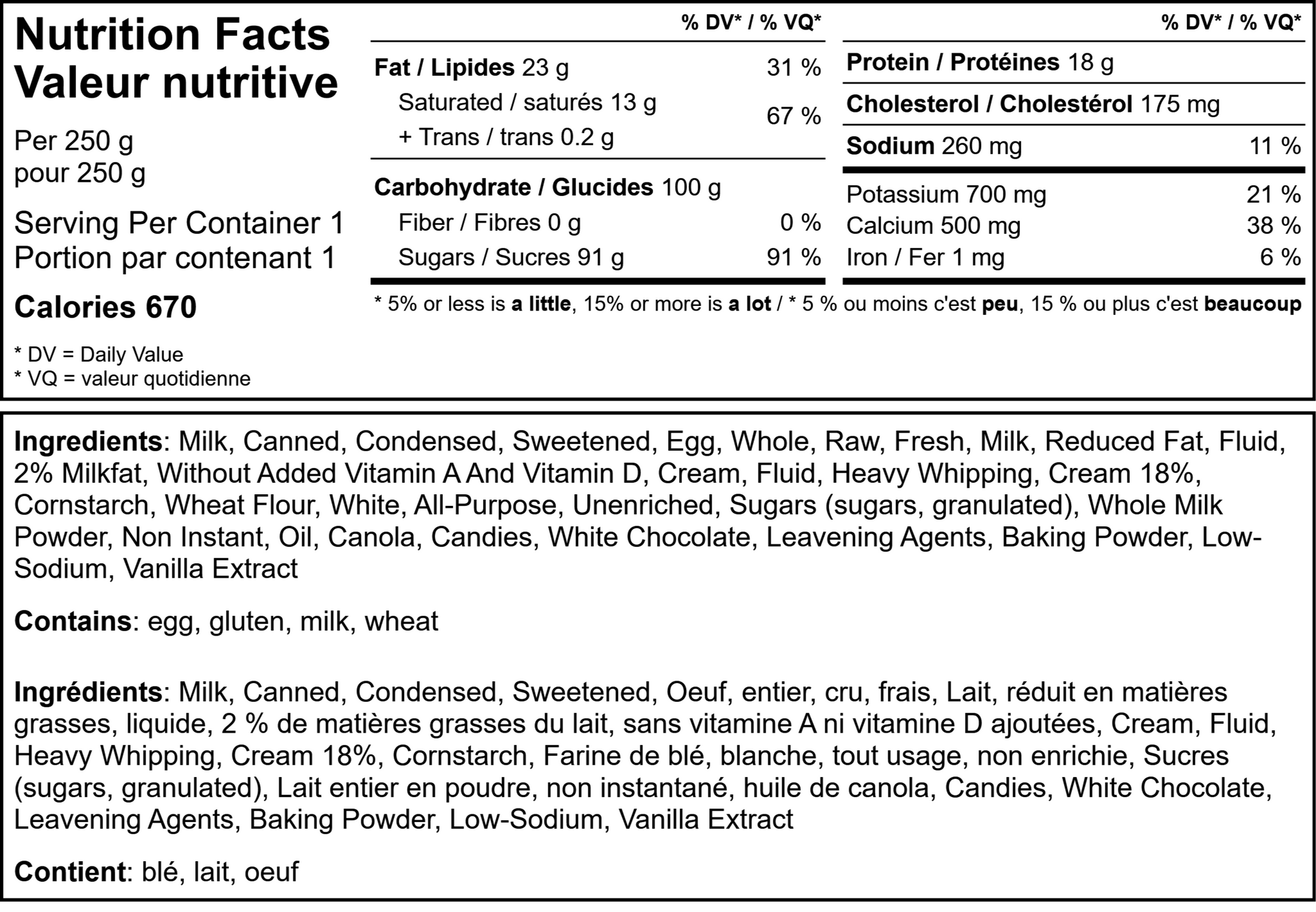 Nutrition Facts
Valeur nutritive

Per 250 g
pour 250 g

Serving Per Container 1
Portion par contenant 1

Calories 670

* DV = Daily Value
* VQ = valeur quotidienne

| | % DV* / % VQ* |
|---|---|
| Fat / Lipides 23 g | 31 % |
| Saturated / saturés 13 g + Trans / trans 0.2 g | 67 % |
| Carbohydrate / Glucides 100 g | |
| Fiber / Fibres 0 g | 0 % |
| Sugars / Sucres 91 g | 91 % |

| | % DV* / % VQ* |
|---|---|
| Protein / Protéines 18 g | |
| Cholesterol / Cholestérol 175 mg | |
| Sodium 260 mg | 11 % |
| Potassium 700 mg | 21 % |
| Calcium 500 mg | 38 % |
| Iron / Fer 1 mg | 6 % |

* 5% or less is a little, 15% or more is a lot / * 5 % ou moins c'est peu, 15 % ou plus c'est beaucoup

Ingredients: Milk, Canned, Condensed, Sweetened, Egg, Whole, Raw, Fresh, Milk, Reduced Fat, Fluid, 2% Milkfat, Without Added Vitamin A And Vitamin D, Cream, Fluid, Heavy Whipping, Cream 18%, Cornstarch, Wheat Flour, White, All-Purpose, Unenriched, Sugars (sugars, granulated), Whole Milk Powder, Non Instant, Oil, Canola, Candies, White Chocolate, Leavening Agents, Baking Powder, Low-Sodium, Vanilla Extract

Contains: egg, gluten, milk, wheat

Ingrédients: Milk, Canned, Condensed, Sweetened, Oeuf, entier, cru, frais, Lait, réduit en matières grasses, liquide, 2 % de matières grasses du lait, sans vitamine A ni vitamine D ajoutées, Cream, Fluid, Heavy Whipping, Cream 18%, Cornstarch, Farine de blé, blanche, tout usage, non enrichie, Sucres (sugars, granulated), Lait entier en poudre, non instantané, huile de canola, Candies, White Chocolate, Leavening Agents, Baking Powder, Low-Sodium, Vanilla Extract

Contient: blé, lait, oeuf